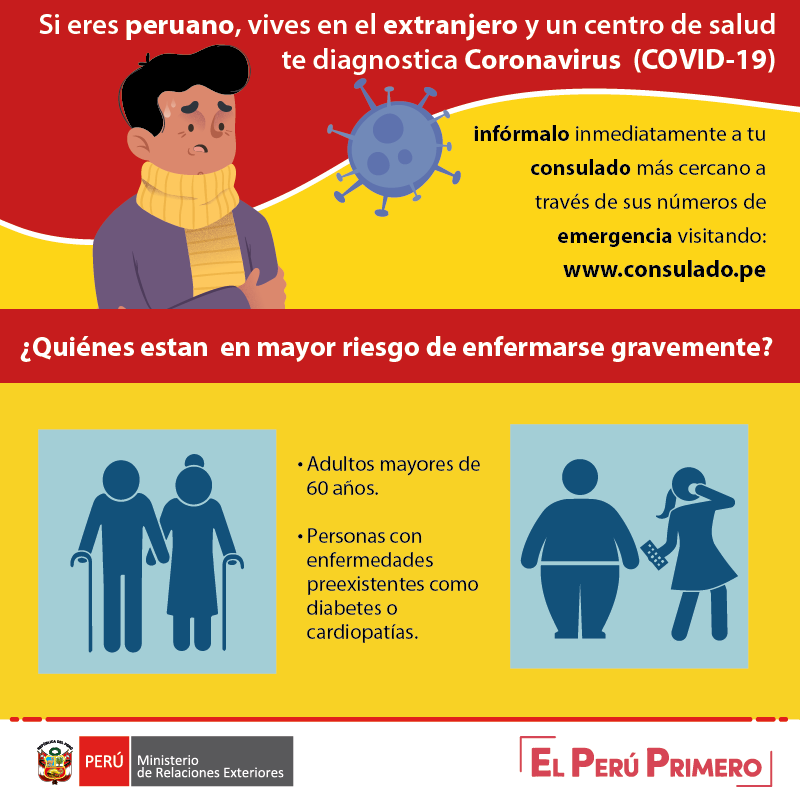 Si eres peruano, vives en el extranjero y un centro de salud te diagnostica Coronavirus (COVID-19)

infórmalo inmediatamente a tu consulado más cercano a través de sus números de emergencia visitando: www.consulado.pe

¿Quiénes estan en mayor riesgo de enfermarse gravemente?

• Adultos mayores de 60 años.

• Personas con enfermedades preexistentes como diabetes o cardiopatías.

PERÚ Ministerio de Relaciones Exteriores

EL PERÚ PRIMERO